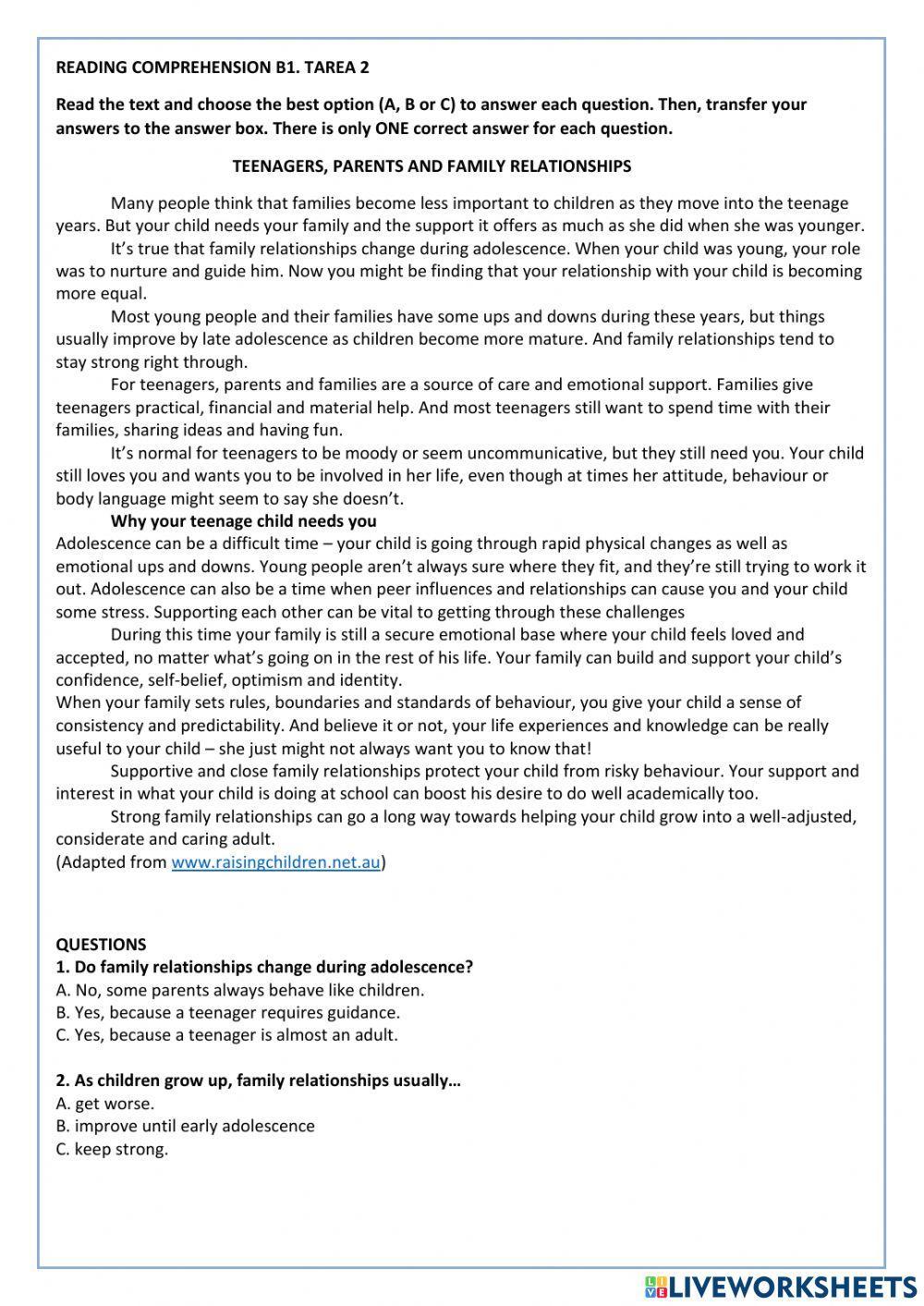 READING COMPREHENSION B1. TAREA 2

Read the text and choose the best option (A, B or C) to answer each question. Then, transfer your answers to the answer box. There is only ONE correct answer for each question.

TEENAGERS, PARENTS AND FAMILY RELATIONSHIPS

Many people think that families become less important to children as they move into the teenage years. But your child needs your family and the support it offers as much as she did when she was younger.

It's true that family relationships change during adolescence. When your child was young, your role was to nurture and guide him. Now you might be finding that your relationship with your child is becoming more equal.

Most young people and their families have some ups and downs during these years, but things usually improve by late adolescence as children become more mature. And family relationships tend to stay strong right through.

For teenagers, parents and families are a source of care and emotional support. Families give teenagers practical, financial and material help. And most teenagers still want to spend time with their families, sharing ideas and having fun.

It's normal for teenagers to be moody or seem uncommunicative, but they still need you. Your child still loves you and wants you to be involved in her life, even though at times her attitude, behaviour or body language might seem to say she doesn't.

Why your teenage child needs you

Adolescence can be a difficult time – your child is going through rapid physical changes as well as emotional ups and downs. Young people aren't always sure where they fit, and they're still trying to work it out. Adolescence can also be a time when peer influences and relationships can cause you and your child some stress. Supporting each other can be vital to getting through these challenges

During this time your family is still a secure emotional base where your child feels loved and accepted, no matter what's going on in the rest of his life. Your family can build and support your child's confidence, self-belief, optimism and identity.

When your family sets rules, boundaries and standards of behaviour, you give your child a sense of consistency and predictability. And believe it or not, your life experiences and knowledge can be really useful to your child – she just might not always want you to know that!

Supportive and close family relationships protect your child from risky behaviour. Your support and interest in what your child is doing at school can boost his desire to do well academically too.

Strong family relationships can go a long way towards helping your child grow into a well-adjusted, considerate and caring adult.

(Adapted from www.raisingchildren.net.au)

QUESTIONS

1. Do family relationships change during adolescence?
A. No, some parents always behave like children.
B. Yes, because a teenager requires guidance.
C. Yes, because a teenager is almost an adult.

2. As children grow up, family relationships usually…
A. get worse.
B. improve until early adolescence
C. keep strong.

LIVEWORKSHEETS